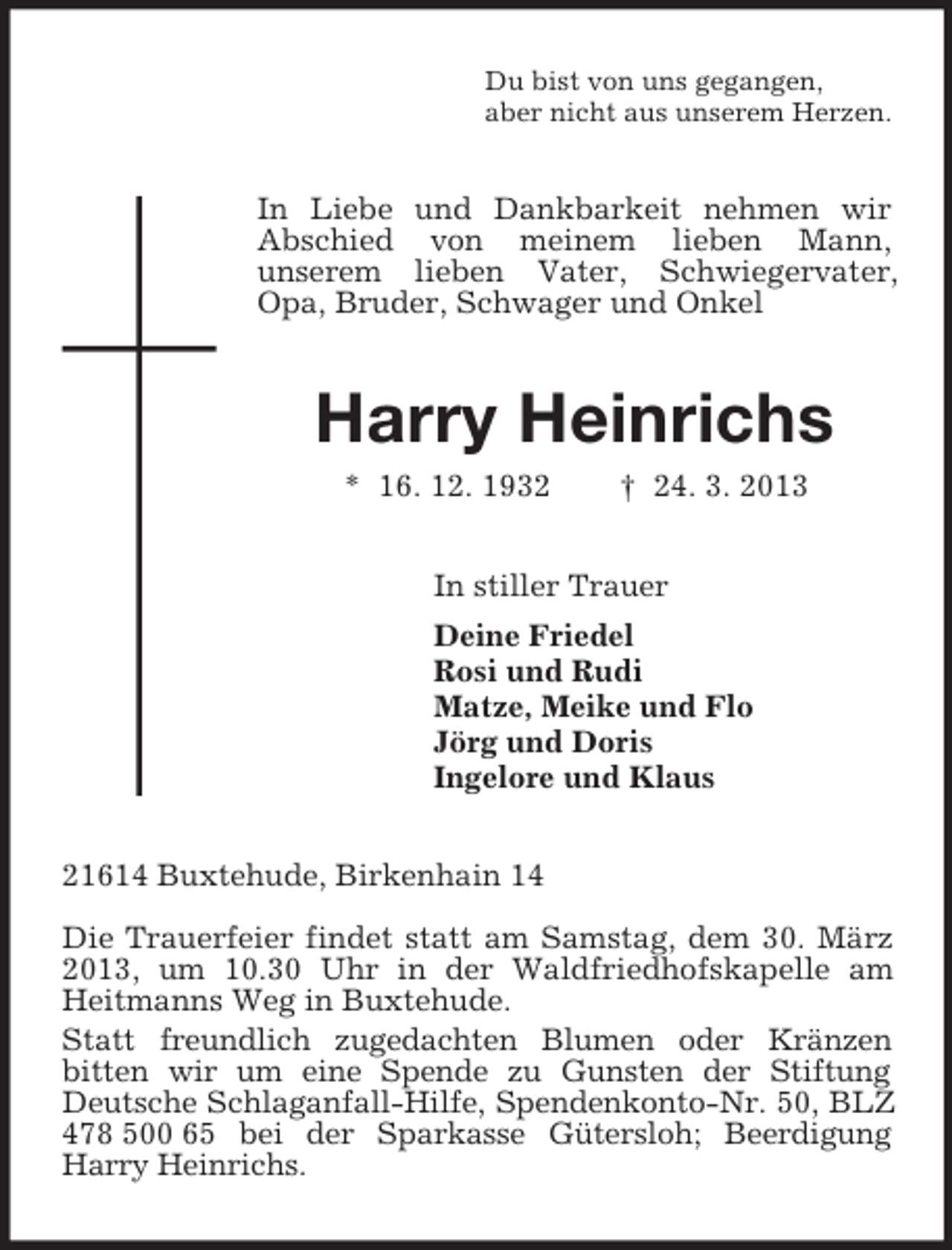 Du bist von uns gegangen,
aber nicht aus unserem Herzen.

In Liebe und Dankbarkeit nehmen wir Abschied von meinem lieben Mann, unserem lieben Vater, Schwiegervater, Opa, Bruder, Schwager und Onkel

Harry Heinrichs

* 16. 12. 1932 † 24. 3. 2013

In stiller Trauer

Deine Friedel
Rosi und Rudi
Matze, Meike und Flo
Jörg und Doris
Ingelore und Klaus

21614 Buxtehude, Birkenhain 14

Die Trauerfeier findet statt am Samstag, dem 30. März 2013, um 10.30 Uhr in der Waldfriedhofskapelle am Heitmanns Weg in Buxtehude.

Statt freundlich zugedachten Blumen oder Kränzen bitten wir um eine Spende zu Gunsten der Stiftung Deutsche Schlaganfall-Hilfe, Spendenkonto-Nr. 50, BLZ 478 500 65 bei der Sparkasse Gütersloh; Beerdigung Harry Heinrichs.